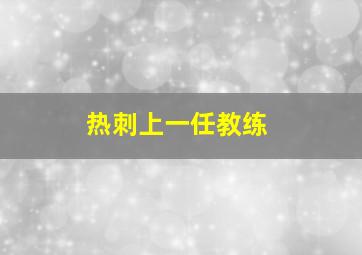 热刺上一任教练